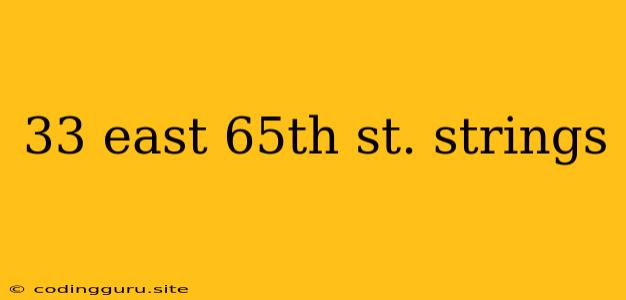 33 east 65th st. strings

© codingguru.site